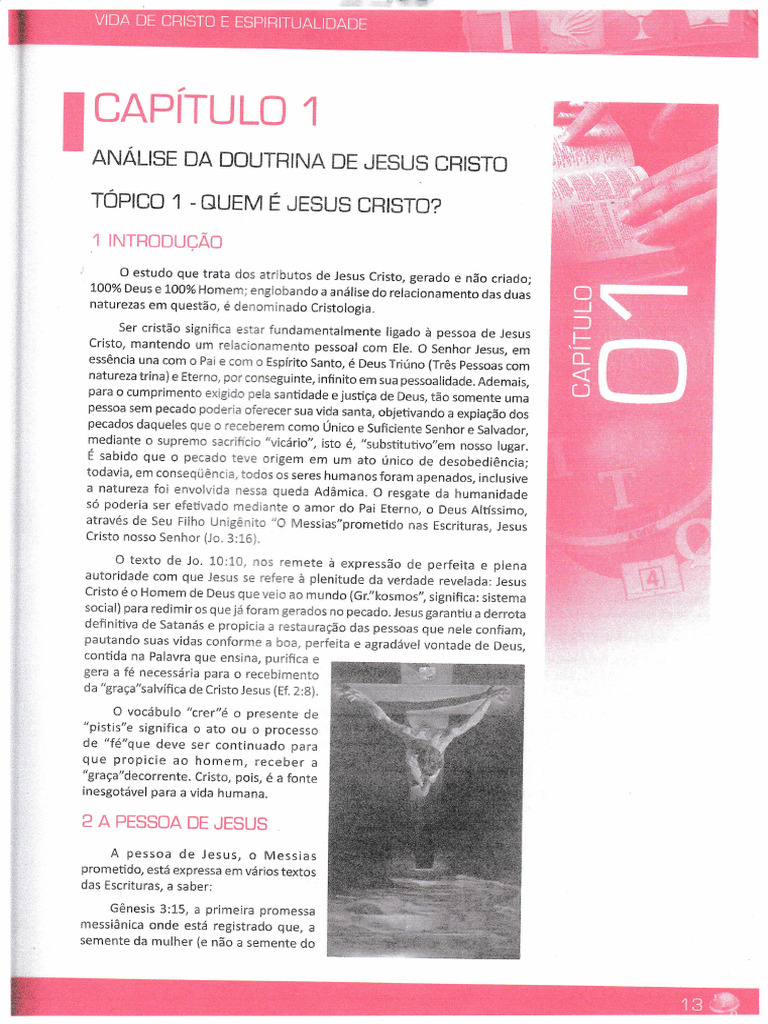 VIDA DE CRISTO E ESPIRITUALIDADE

CAPÍTULO 1

ANÁLISE DA DOUTRINA DE JESUS CRISTO

TÓPICO 1 - QUEM É JESUS CRISTO?

1 INTRODUÇÃO

O estudo que trata dos atributos de Jesus Cristo, gerado e não criado; 100% Deus e 100% Homem; englobando a análise do relacionamento das duas naturezas em questão, é denominado Cristologia.

Ser cristão significa estar fundamentalmente ligado à pessoa de Jesus Cristo, mantendo um relacionamento pessoal com Ele. O Senhor Jesus, em essência una com o Pai e com o Espírito Santo, é Deus Triúno (Três Pessoas com natureza trina) e Eterno, por conseguinte, infinito em sua pessoalidade. Ademais, para o cumprimento exigido pela santidade e justiça de Deus, tão somente uma pessoa sem pecado poderia oferecer sua vida santa, objetivando a expiação dos pecados daqueles que o receberem como Único e Suficiente Senhor e Salvador, mediante o supremo sacrifício "vicário", isto é, "substitutivo"em nosso lugar. É sabido que o pecado teve origem em um ato único de desobediência; todavia, em conseqüência, todos os seres humanos foram apenados, inclusive a natureza foi envolvida nessa queda Adâmica. O resgate da humanidade só poderia ser efetivado mediante o amor do Pai Eterno, o Deus Altíssimo, através de Seu Filho Unigênito "O Messias"prometido nas Escrituras, Jesus Cristo nosso Senhor (Jo. 3:16).

O texto de Jo. 10:10, nos remete à expressão de perfeita e plena autoridade com que Jesus se refere à plenitude da verdade revelada: Jesus Cristo é o Homem de Deus que veio ao mundo (Gr."kosmos", significa: sistema social) para redimir os que já foram gerados no pecado. Jesus garantiu a derrota definitiva de Satanás e propicia a restauração das pessoas que nele confiam, pautando suas vidas conforme a boa, perfeita e agradável vontade de Deus, contida na Palavra que ensina, purifica e gera a fé necessária para o recebimento da "graça"salvífica de Cristo Jesus (Ef. 2:8).

O vocábulo "crer"é o presente de "pistis"e significa o ato ou o processo de "fé"que deve ser continuado para que propicie ao homem, receber a "graça"decorrente. Cristo, pois, é a fonte inesgotável para a vida humana.

2 A PESSOA DE JESUS

A pessoa de Jesus, o Messias prometido, está expressa em vários textos das Escrituras, a saber:

Gênesis 3:15, a primeira promessa messiânica onde está registrado que, a semente da mulher (e não a semente do

CAPÍTULO 01

13